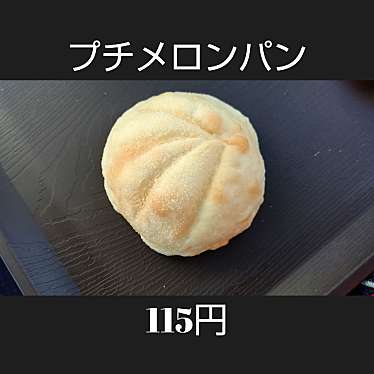 プチメロンパン

115円